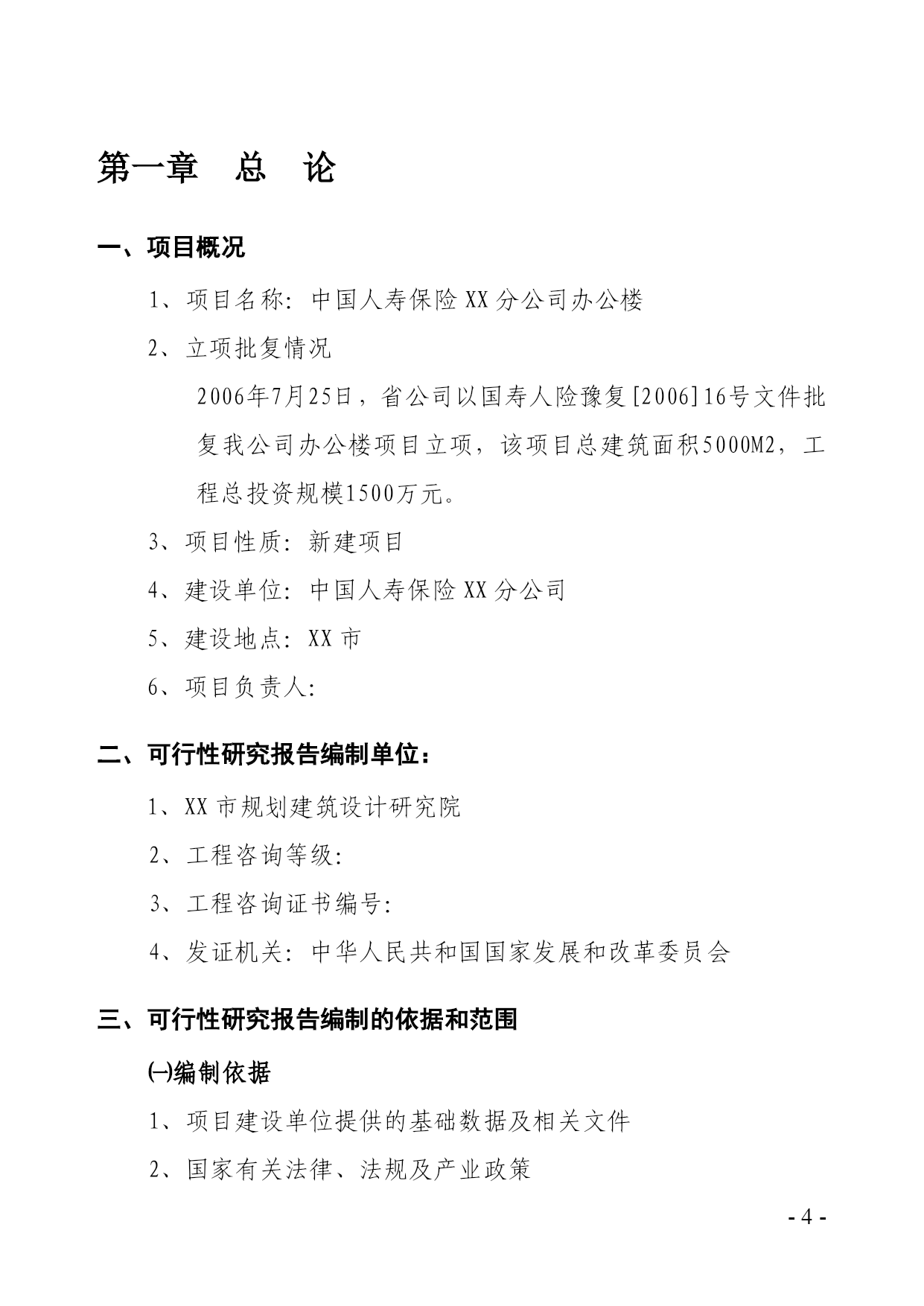 第一章　总　论

一、项目概况

1、项目名称：中国人寿保险 XX 分公司办公楼

2、立项批复情况

2006年7月25日，省公司以国寿人险豫复[2006]16号文件批复我公司办公楼项目立项，该项目总建筑面积5000M2，工程总投资规模1500万元。

3、项目性质：新建项目

4、建设单位：中国人寿保险 XX 分公司

5、建设地点：XX 市

6、项目负责人：

二、可行性研究报告编制单位：

1、XX 市规划建筑设计研究院

2、工程咨询等级：

3、工程咨询证书编号：

4、发证机关：中华人民共和国国家发展和改革委员会

三、可行性研究报告编制的依据和范围

㈠编制依据

1、项目建设单位提供的基础数据及相关文件

2、国家有关法律、法规及产业政策

- 4 -